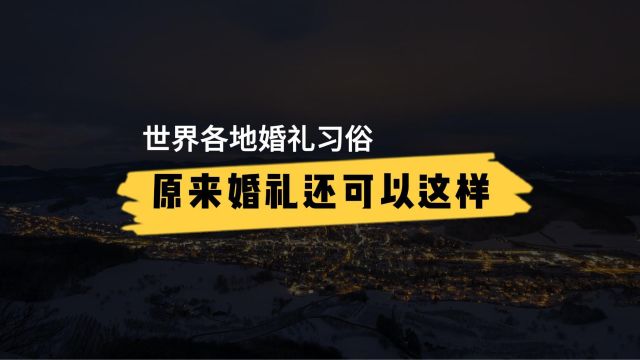 世界各地婚礼习俗

原来婚礼还可以这样